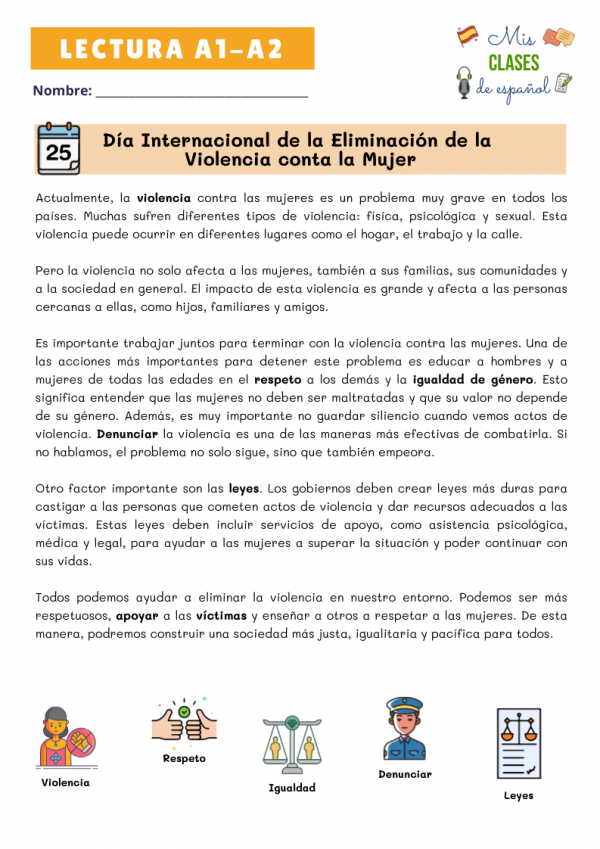 LECTURA A1-A2

Mis CLASES de español

Nombre: ____

25

Día Internacional de la Eliminación de la Violencia conta la Mujer

Actualmente, la violencia contra las mujeres es un problema muy grave en todos los países. Muchas sufren diferentes tipos de violencia: física, psicológica y sexual. Esta violencia puede ocurrir en diferentes lugares como el hogar, el trabajo y la calle.

Pero la violencia no solo afecta a las mujeres, también a sus familias, sus comunidades y a la sociedad en general. El impacto de esta violencia es grande y afecta a las personas cercanas a ellas, como hijos, familiares y amigos.

Es importante trabajar juntos para terminar con la violencia contra las mujeres. Una de las acciones más importantes para detener este problema es educar a hombres y a mujeres de todas las edades en el respeto a los demás y la igualdad de género. Esto significa entender que las mujeres no deben ser maltratadas y que su valor no depende de su género. Además, es muy importante no guardar siliencio cuando vemos actos de violencia. Denunciar la violencia es una de las maneras más efectivas de combatirla. Si no hablamos, el problema no solo sigue, sino que también empeora.

Otro factor importante son las leyes. Los gobiernos deben crear leyes más duras para castigar a las personas que cometen actos de violencia y dar recursos adecuados a las víctimas. Estas leyes deben incluir servicios de apoyo, como asistencia psicológica, médica y legal, para ayudar a las mujeres a superar la situación y poder continuar con sus vidas.

Todos podemos ayudar a eliminar la violencia en nuestro entorno. Podemos ser más respetuosos, apoyar a las víctimas y enseñar a otros a respetar a las mujeres. De esta manera, podremos construir una sociedad más justa, igualitaria y pacífica para todos.

Violencia

Respeto

Igualdad

Denunciar

Leyes